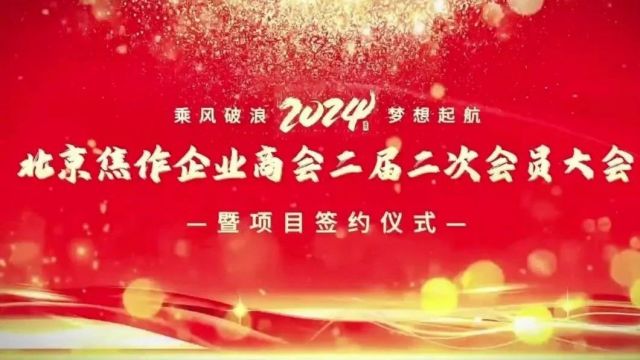 乘风破浪 2024 梦想起航

北京焦作企业商会二届二次会员大会

—暨项目签约仪式—